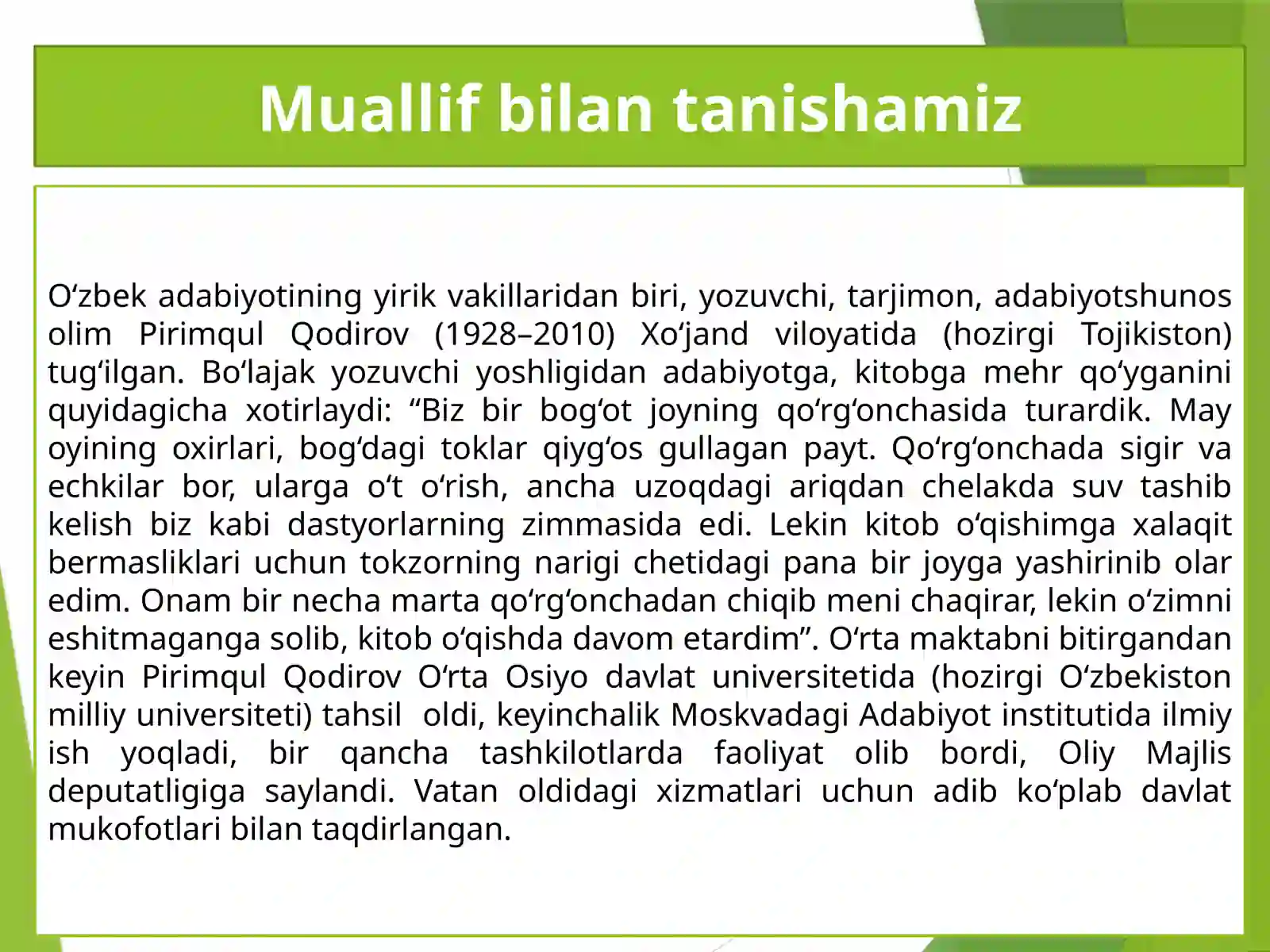 Muallif bilan tanishamiz

O‘zbek adabiyotining yirik vakillaridan biri, yozuvchi, tarjimon, adabiyotshunos olim Pirimqul Qodirov (1928–2010) Xo‘jand viloyatida (hozirgi Tojikiston) tug‘ilgan. Bo‘lajak yozuvchi yoshligidan adabiyotga, kitobga mehr qo‘yganini quyidagicha xotirlaydi: “Biz bir bog‘ot joyning qo‘rg‘onchasida turardik. May oyining oxirlari, bog‘dagi toklar qiyg‘os gullagan payt. Qo‘rg‘onchada sigir va echkilar bor, ularga o‘t o‘rish, ancha uzoqdagi ariqdan chelakda suv tashib kelish biz kabi dastyorlarning zimmasida edi. Lekin kitob o‘qishimga xalaqit bermasliklari uchun tokzorning narigi chetidagi pana bir joyga yashirinib olar edim. Onam bir necha marta qo‘rg‘onchadan chiqib meni chaqirar, lekin o‘zimni eshitmaganga solib, kitob o‘qishda davom etardim”. O‘rta maktabni bitirgandan keyin Pirimqul Qodirov O‘rta Osiyo davlat universitetida (hozirgi O‘zbekiston milliy universiteti) tahsil oldi, keyinchalik Moskvadagi Adabiyot institutida ilmiy ish yoqladi, bir qancha tashkilotlarda faoliyat olib bordi, Oliy Majlis deputatligiga saylandi. Vatan oldidagi xizmatlari uchun adib ko‘plab davlat mukofotlari bilan taqdirlangan.